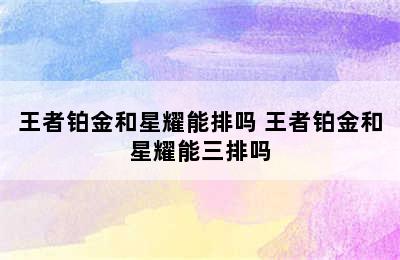 王者铂金和星耀能排吗 王者铂金和星耀能三排吗